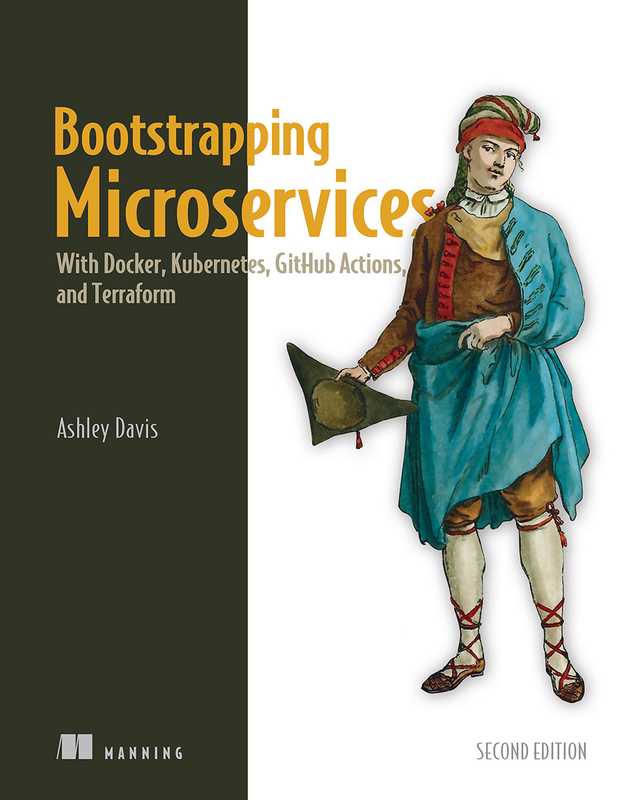 Bootstrapping Microservices

With Docker, Kubernetes, GitHub Actions, and Terraform

Ashley Davis

MANNING

SECOND EDITION